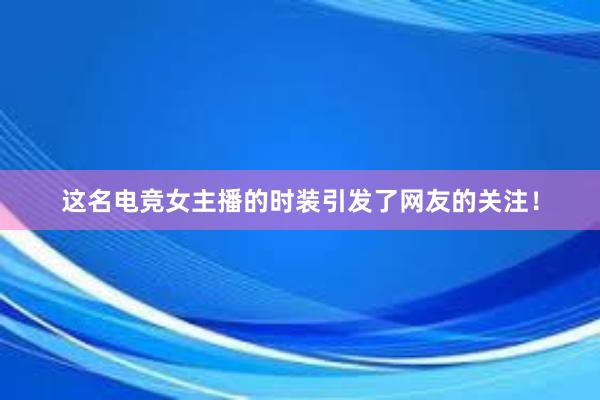 这名电竞女主播的时装引发了网友的关注！